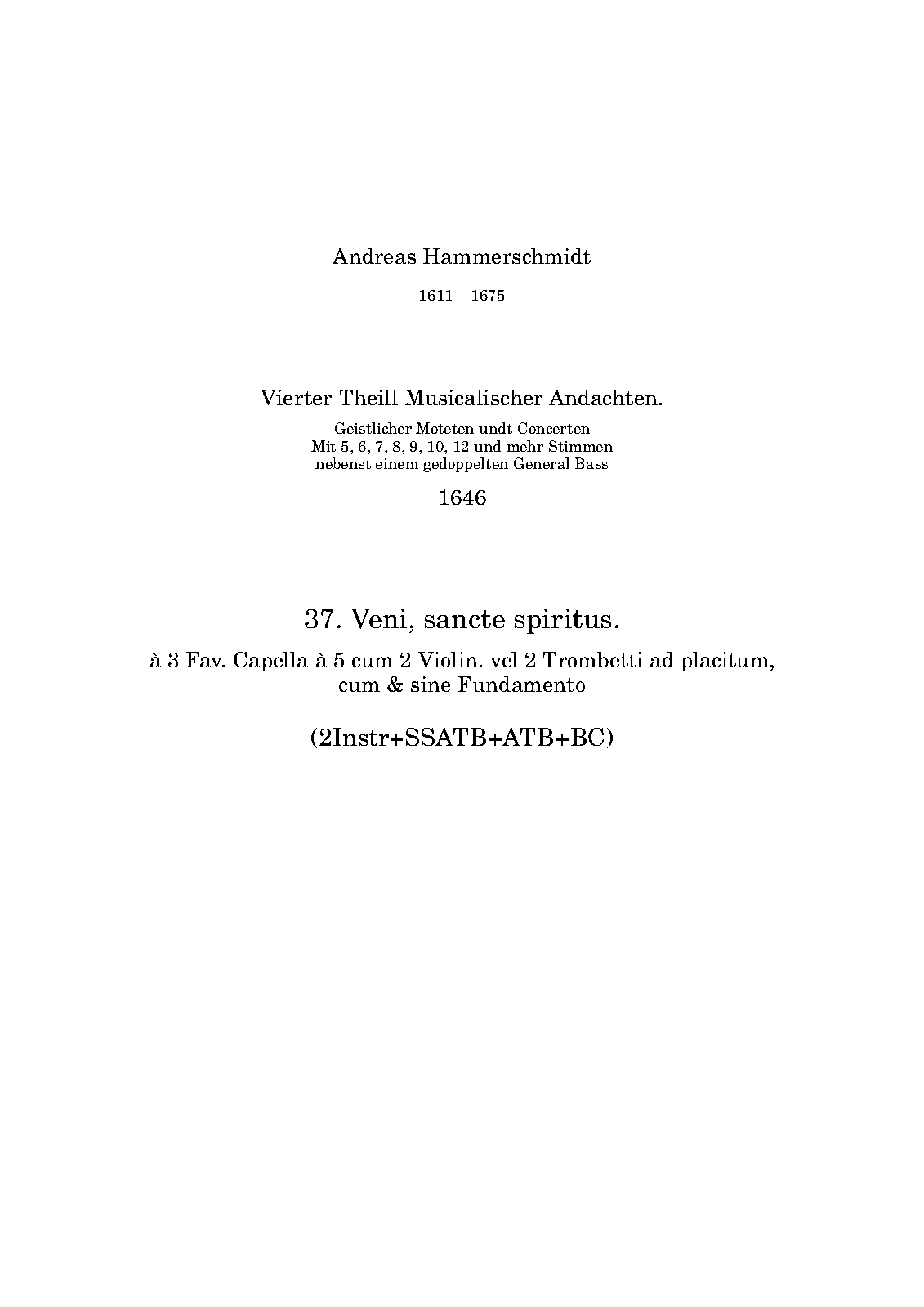 Andreas Hammerschmidt

1611 – 1675

Vierter Theill Musicalischer Andachten.

Geistlicher Moteten undt Concerten
Mit 5, 6, 7, 8, 9, 10, 12 und mehr Stimmen
nebenst einem gedoppelten General Bass

1646

37. Veni, sancte spiritus.

à 3 Fav. Capella à 5 cum 2 Violin. vel 2 Trombetti ad placitum, cum & sine Fundamento

(2Instr+SSATB+ATB+BC)